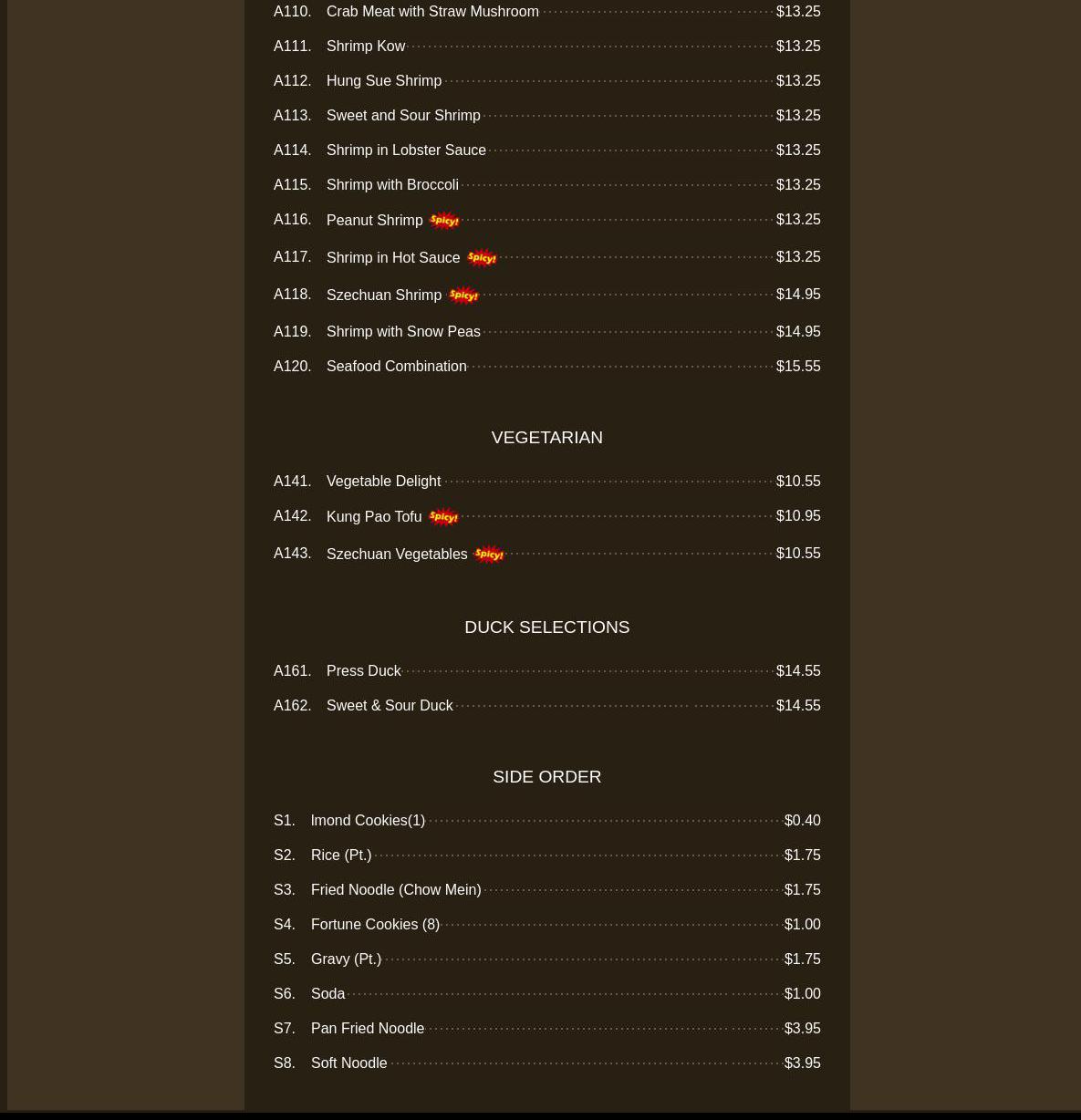 A110. Crab Meat with Straw Mushroom $13.25

A111. Shrimp Kow $13.25

A112. Hung Sue Shrimp $13.25

A113. Sweet and Sour Shrimp $13.25

A114. Shrimp in Lobster Sauce $13.25

A115. Shrimp with Broccoli $13.25

A116. Peanut Shrimp Spicy! $13.25

A117. Shrimp in Hot Sauce Spicy! $13.25

A118. Szechuan Shrimp Spicy! $14.95

A119. Shrimp with Snow Peas $14.95

A120. Seafood Combination $15.55

VEGETARIAN

A141. Vegetable Delight $10.55

A142. Kung Pao Tofu Spicy! $10.95

A143. Szechuan Vegetables Spicy! $10.55

DUCK SELECTIONS

A161. Press Duck $14.55

A162. Sweet & Sour Duck $14.55

SIDE ORDER

S1. lmond Cookies(1) $0.40

S2. Rice (Pt.) $1.75

S3. Fried Noodle (Chow Mein) $1.75

S4. Fortune Cookies (8) $1.00

S5. Gravy (Pt.) $1.75

S6. Soda $1.00

S7. Pan Fried Noodle $3.95

S8. Soft Noodle $3.95